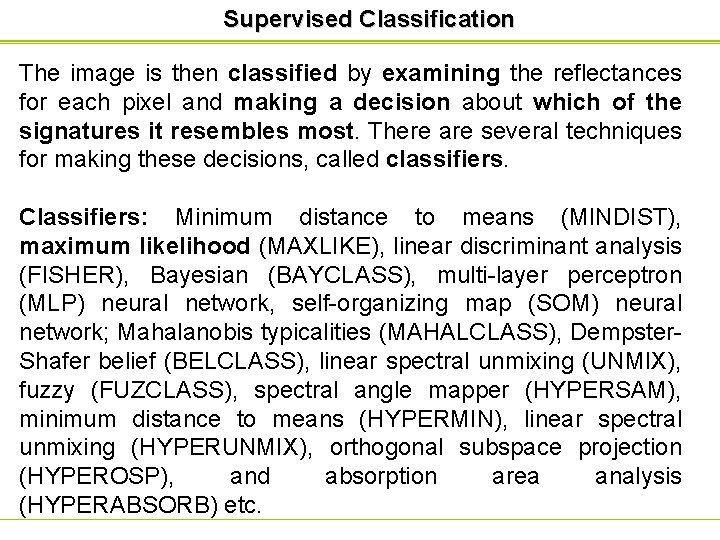 Supervised Classification

The image is then classified by examining the reflectances for each pixel and making a decision about which of the signatures it resembles most. There are several techniques for making these decisions, called classifiers.

Classifiers: Minimum distance to means (MINDIST), maximum likelihood (MAXLIKE), linear discriminant analysis (FISHER), Bayesian (BAYCLASS), multi-layer perceptron (MLP) neural network, self-organizing map (SOM) neural network; Mahalanobis typicalities (MAHALCLASS), Dempster-Shafer belief (BELCLASS), linear spectral unmixing (UNMIX), fuzzy (FUZCLASS), spectral angle mapper (HYPERSAM), minimum distance to means (HYPERMIN), linear spectral unmixing (HYPERUNMIX), orthogonal subspace projection (HYPEROSP), and absorption area analysis (HYPERABSORB) etc.